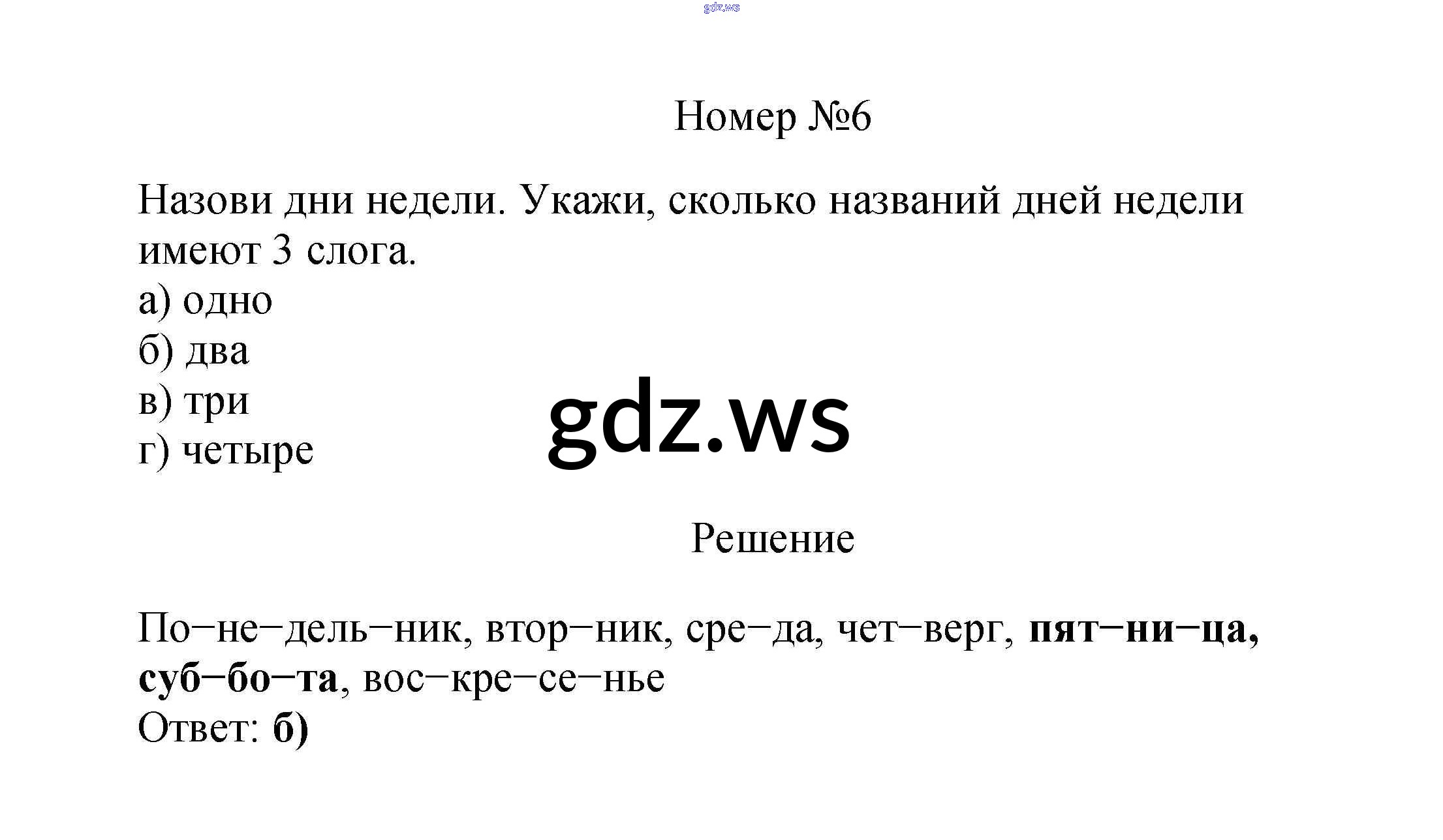 Номер №6

Назови дни недели. Укажи, сколько названий дней недели имеют 3 слога.
а) одно
б) два
в) три
г) четыре

Решение

По–не–дель–ник, втор–ник, сре–да, чет–верг, пят–ни–ца, суб–бо–та, вос–кре–се–нье
Ответ: б)

gdz.ws